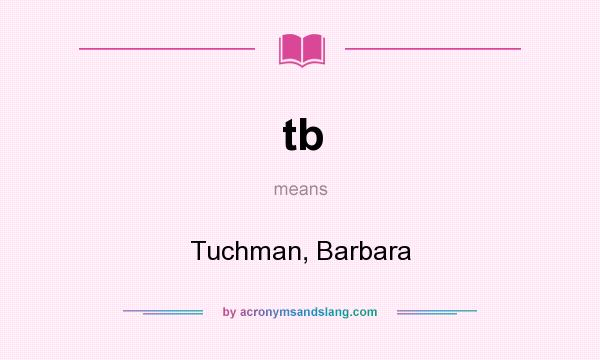 tb

means

Tuchman, Barbara

by acronymsandslang.com